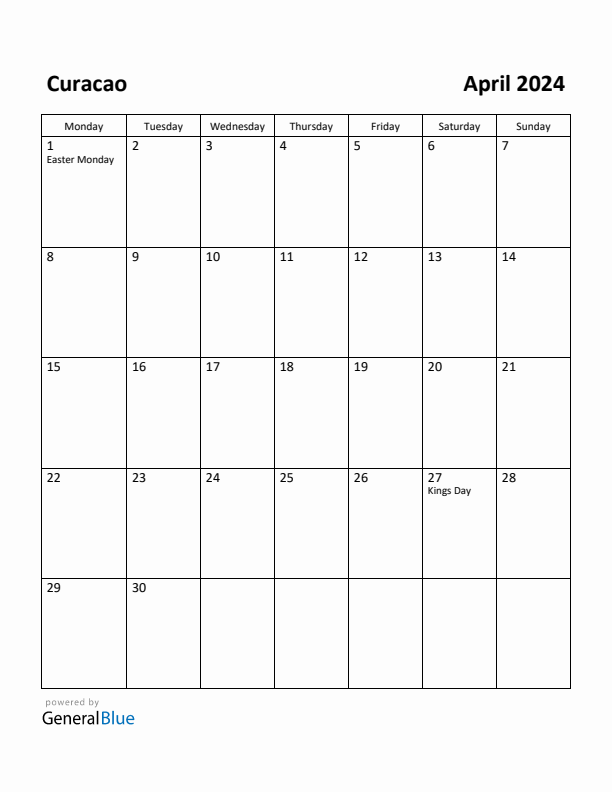 Curacao

April 2024

| Monday | Tuesday | Wednesday | Thursday | Friday | Saturday | Sunday |
|---|---|---|---|---|---|---|
| 1 Easter Monday | 2 | 3 | 4 | 5 | 6 | 7 |
| 8 | 9 | 10 | 11 | 12 | 13 | 14 |
| 15 | 16 | 17 | 18 | 19 | 20 | 21 |
| 22 | 23 | 24 | 25 | 26 | 27 Kings Day | 28 |
| 29 | 30 | | | | | |

powered by
GeneralBlue